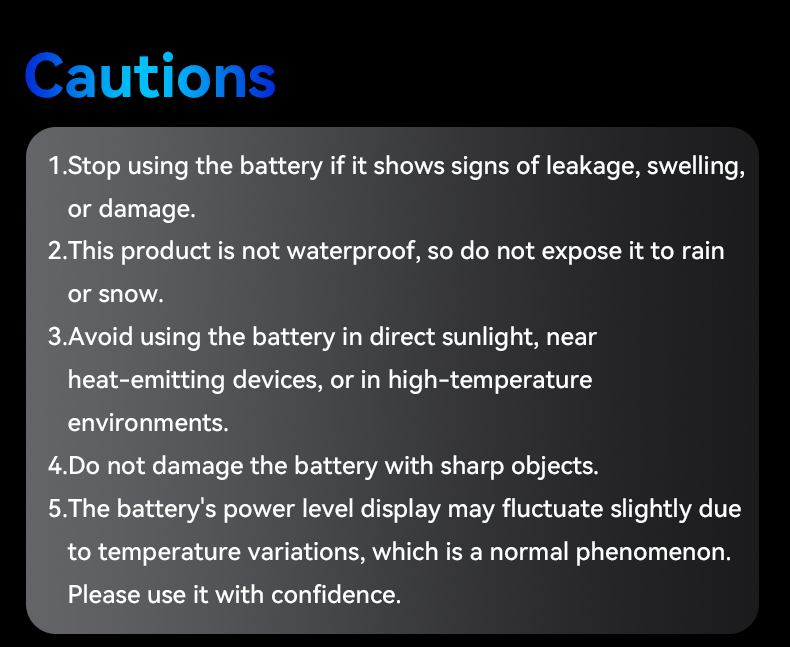 Cautions

1.Stop using the battery if it shows signs of leakage, swelling, or damage.
2.This product is not waterproof, so do not expose it to rain or snow.
3.Avoid using the battery in direct sunlight, near heat-emitting devices, or in high-temperature environments.
4.Do not damage the battery with sharp objects.
5.The battery's power level display may fluctuate slightly due to temperature variations, which is a normal phenomenon. Please use it with confidence.